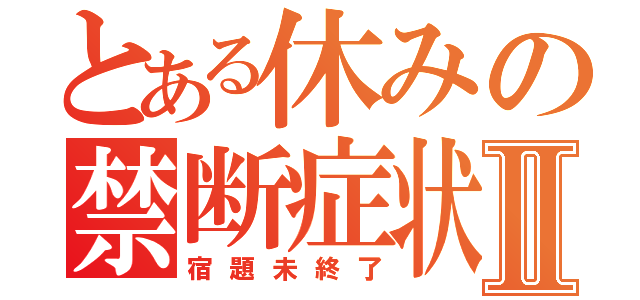 とある休みの
禁断症状Ⅱ
宿題未終了